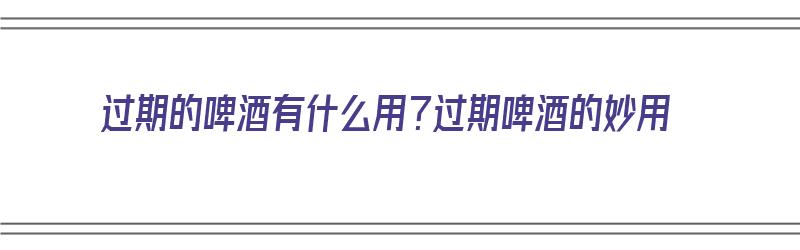 过期的啤酒有什么用？过期啤酒的妙用